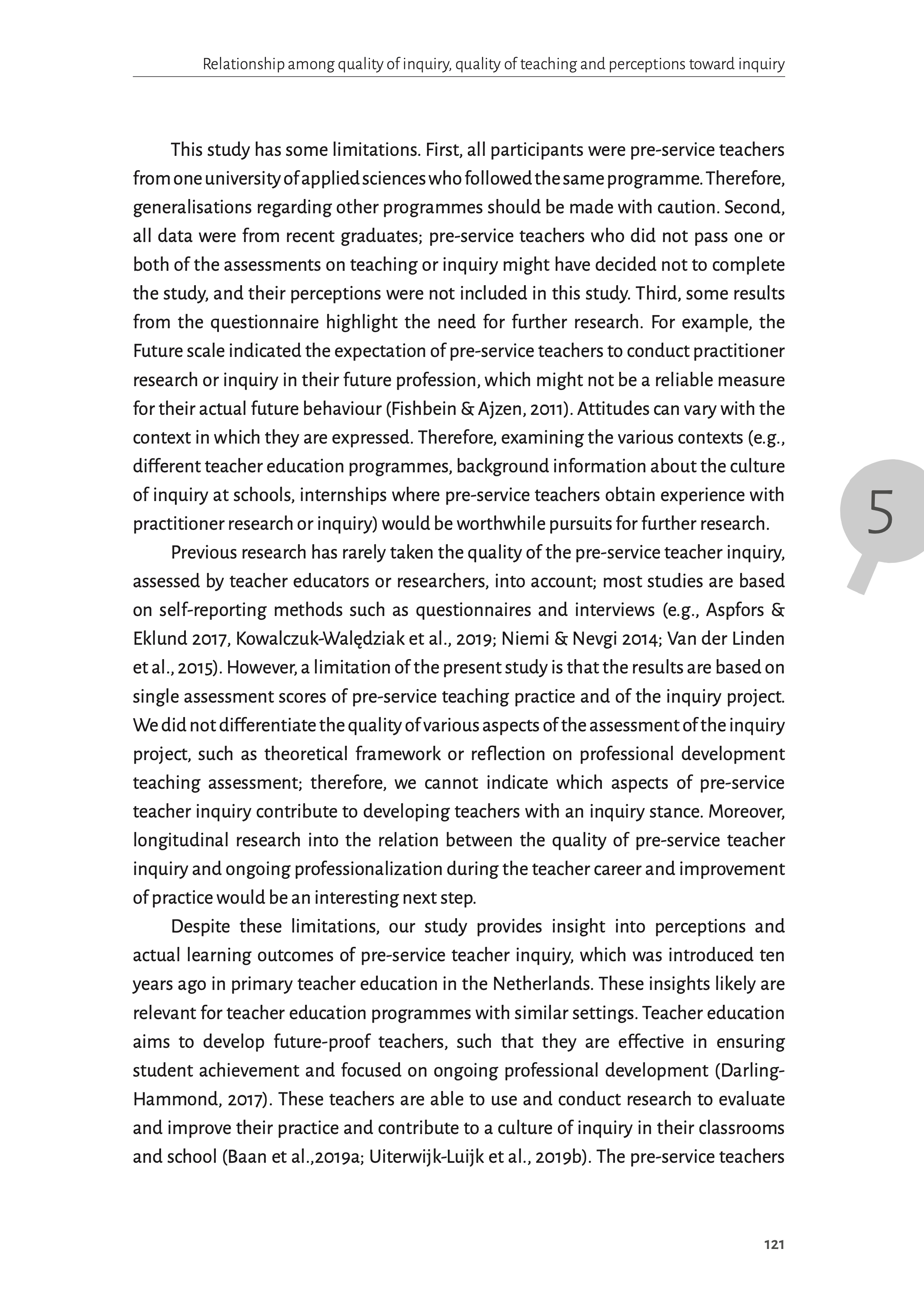 Relationship among quality of inquiry, quality of teaching and perceptions toward inquiry

This study has some limitations. First, all participants were pre-service teachers from one university of applied sciences who followed the same programme. Therefore, generalisations regarding other programmes should be made with caution. Second, all data were from recent graduates; pre-service teachers who did not pass one or both of the assessments on teaching or inquiry might have decided not to complete the study, and their perceptions were not included in this study. Third, some results from the questionnaire highlight the need for further research. For example, the Future scale indicated the expectation of pre-service teachers to conduct practitioner research or inquiry in their future profession, which might not be a reliable measure for their actual future behaviour (Fishbein & Ajzen, 2011). Attitudes can vary with the context in which they are expressed. Therefore, examining the various contexts (e.g., different teacher education programmes, background information about the culture of inquiry at schools, internships where pre-service teachers obtain experience with practitioner research or inquiry) would be worthwhile pursuits for further research.

5

Previous research has rarely taken the quality of the pre-service teacher inquiry, assessed by teacher educators or researchers, into account; most studies are based on self-reporting methods such as questionnaires and interviews (e.g., Aspfors & Eklund 2017, Kowalczuk-Walędziak et al., 2019; Niemi & Nevgi 2014; Van der Linden et al., 2015). However, a limitation of the present study is that the results are based on single assessment scores of pre-service teaching practice and of the inquiry project. We did not differentiate the quality of various aspects of the assessment of the inquiry project, such as theoretical framework or reflection on professional development teaching assessment; therefore, we cannot indicate which aspects of pre-service teacher inquiry contribute to developing teachers with an inquiry stance. Moreover, longitudinal research into the relation between the quality of pre-service teacher inquiry and ongoing professionalization during the teacher career and improvement of practice would be an interesting next step.

Despite these limitations, our study provides insight into perceptions and actual learning outcomes of pre-service teacher inquiry, which was introduced ten years ago in primary teacher education in the Netherlands. These insights likely are relevant for teacher education programmes with similar settings. Teacher education aims to develop future-proof teachers, such that they are effective in ensuring student achievement and focused on ongoing professional development (Darling-Hammond, 2017). These teachers are able to use and conduct research to evaluate and improve their practice and contribute to a culture of inquiry in their classrooms and school (Baan et al.,2019a; Uiterwijk-Luijk et al., 2019b). The pre-service teachers

121